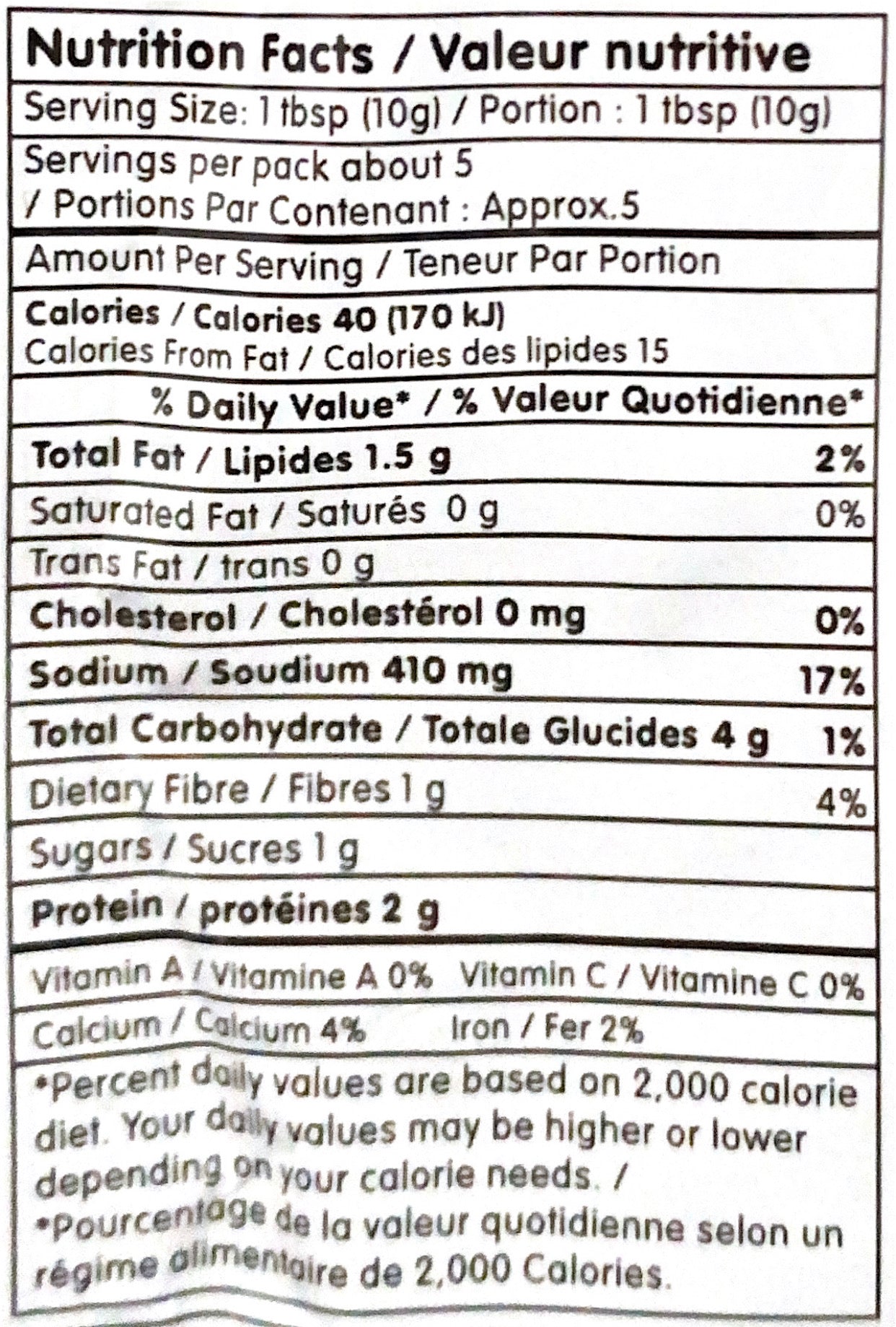 Nutrition Facts / Valeur nutritive

Serving Size: 1 tbsp (10g) / Portion : 1 tbsp (10g)

Servings per pack about 5
/ Portions Par Contenant : Approx.5

Amount Per Serving / Teneur Par Portion

Calories / Calories 40 (170 kJ)
Calories From Fat / Calories des lipides 15

% Daily Value* / % Valeur Quotidienne*

Total Fat / Lipides 1.5 g 2%

Saturated Fat / Saturés 0 g 0%

Trans Fat / trans 0 g

Cholesterol / Cholestérol 0 mg 0%

Sodium / Soudium 410 mg 17%

Total Carbohydrate / Totale Glucides 4 g 1%

Dietary Fibre / Fibres 1 g 4%

Sugars / Sucres 1 g

Protein / protéines 2 g

Vitamin A / Vitamine A 0% Vitamin C / Vitamine C 0%

Calcium / Calcium 4% Iron / Fer 2%

*Percent daily values are based on 2,000 calorie diet. Your daily values may be higher or lower depending on your calorie needs. /
*Pourcentage de la valeur quotidienne selon un régime alimentaire de 2,000 Calories.